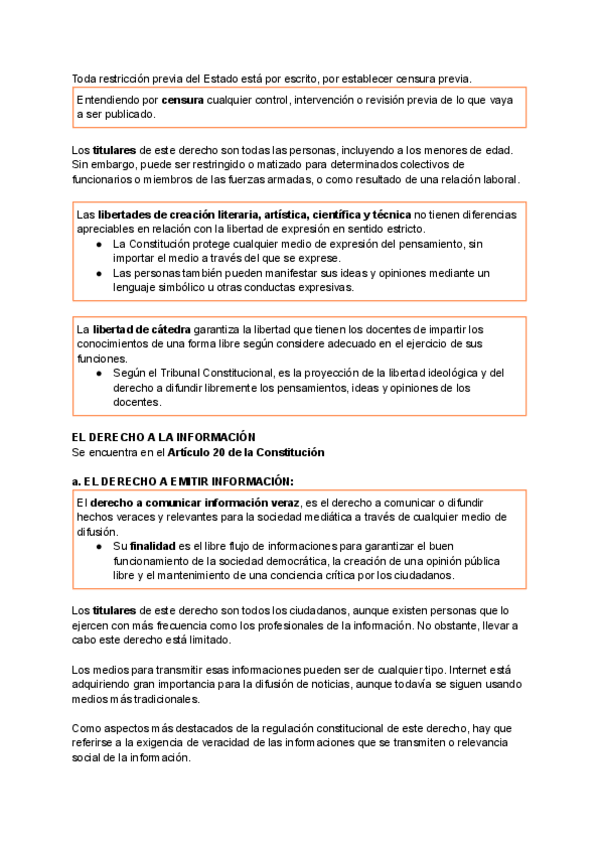 Toda restricción previa del Estado está por escrito, por establecer censura previa.

Entendiendo por censura cualquier control, intervención o revisión previa de lo que vaya a ser publicado.

Los titulares de este derecho son todas las personas, incluyendo a los menores de edad. Sin embargo, puede ser restringido o matizado para determinados colectivos de funcionarios o miembros de las fuerzas armadas, o como resultado de una relación laboral.

Las libertades de creación literaria, artística, científica y técnica no tienen diferencias apreciables en relación con la libertad de expresión en sentido estricto.
● La Constitución protege cualquier medio de expresión del pensamiento, sin importar el medio a través del que se exprese.
● Las personas también pueden manifestar sus ideas y opiniones mediante un lenguaje simbólico u otras conductas expresivas.

La libertad de cátedra garantiza la libertad que tienen los docentes de impartir los conocimientos de una forma libre según considere adecuado en el ejercicio de sus funciones.
● Según el Tribunal Constitucional, es la proyección de la libertad ideológica y del derecho a difundir libremente los pensamientos, ideas y opiniones de los docentes.

EL DERECHO A LA INFORMACIÓN
Se encuentra en el Artículo 20 de la Constitución

a. EL DERECHO A EMITIR INFORMACIÓN:

El derecho a comunicar información veraz, es el derecho a comunicar o difundir hechos veraces y relevantes para la sociedad mediática a través de cualquier medio de difusión.
● Su finalidad es el libre flujo de informaciones para garantizar el buen funcionamiento de la sociedad democrática, la creación de una opinión pública libre y el mantenimiento de una conciencia crítica por los ciudadanos.

Los titulares de este derecho son todos los ciudadanos, aunque existen personas que lo ejercen con más frecuencia como los profesionales de la información. No obstante, llevar a cabo este derecho está limitado.

Los medios para transmitir esas informaciones pueden ser de cualquier tipo. Internet está adquiriendo gran importancia para la difusión de noticias, aunque todavía se siguen usando medios más tradicionales.

Como aspectos más destacados de la regulación constitucional de este derecho, hay que referirse a la exigencia de veracidad de las informaciones que se transmiten o relevancia social de la información.